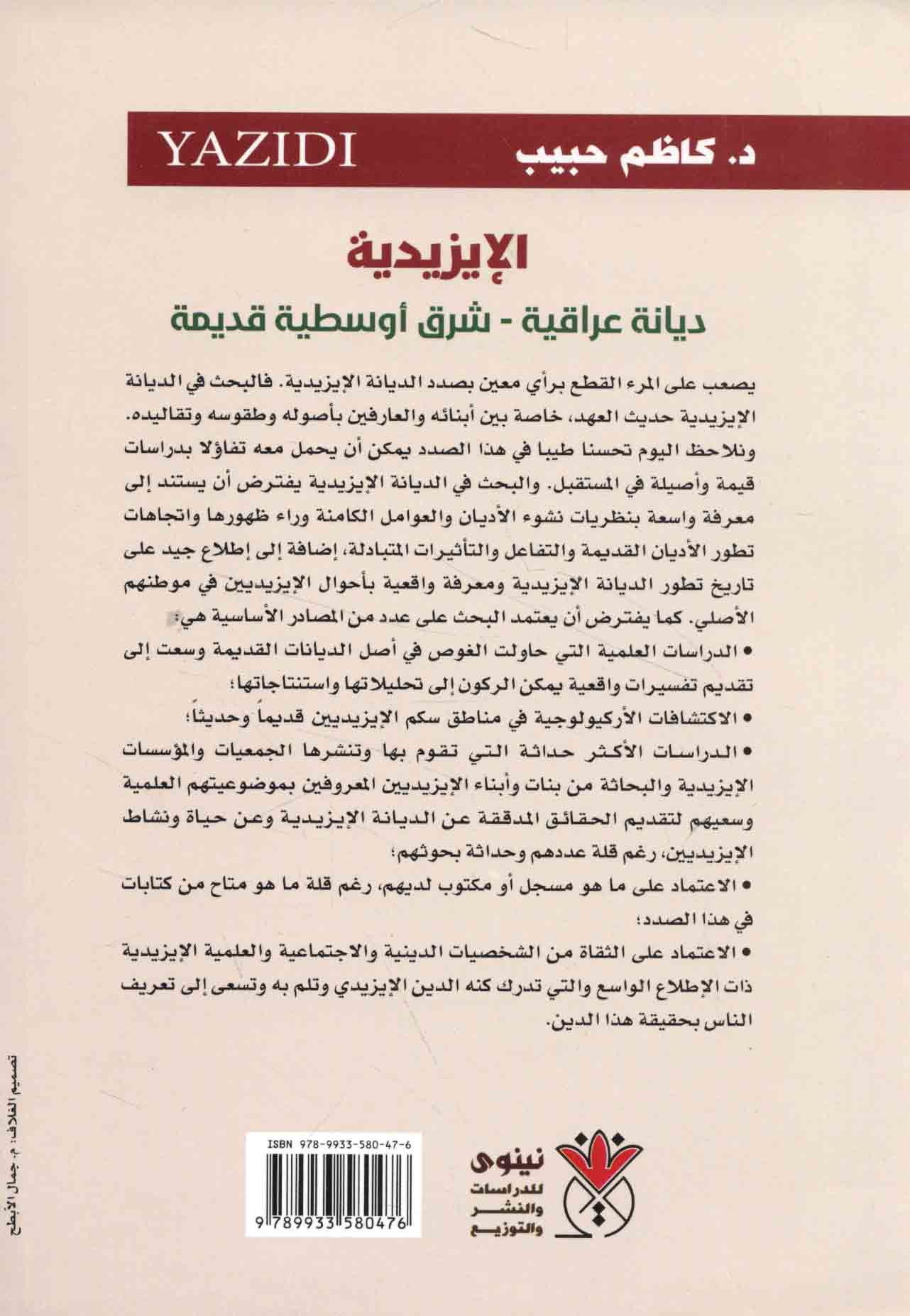 د. كاظم حبيب YAZIDI

الإيزيدية

ديانة عراقية - شرق أوسطية قديمة

يصعب على المرء القطع برأي معين بصدد الديانة الإيزيدية. فالبحث في الديانة الإيزيدية حديث العهد، خاصة بين أبنائه والعارفين بأصوله وطقوسه وتقاليده. ونلاحظ اليوم تحسنا طيبا في هذا الصدد يمكن أن يحمل معه تفاؤلا بدراسات قيمة وأصيلة في المستقبل. والبحث في الديانة الإيزيدية يفترض أن يستند إلى معرفة واسعة بنظريات نشوء الأديان والعوامل الكامنة وراء ظهورها واتجاهات تطور الأديان القديمة والتفاعل والتأثيرات المتبادلة، إضافة إلى إطلاع جيد على تاريخ تطور الديانة الإيزيدية ومعرفة واقعية بأحوال الإيزيديين في موطنهم الأصلي. كما يفترض أن يعتمد البحث على عدد من المصادر الأساسية هي:

• الدراسات العلمية التي حاولت الغوص في أصل الديانات القديمة وسعت إلى تقديم تفسيرات واقعية يمكن الركون إلى تحليلاتها واستنتاجاتها؛

• الاكتشافات الأركيولوجية في مناطق سكم الإيزيديين قديماً وحديثاً؛

• الدراسات الأكثر حداثة التي تقوم بها وتنشرها الجمعيات والمؤسسات الإيزيدية والبحاثة من بنات وأبناء الإيزيديين المعروفين بموضوعيتهم العلمية وسعيهم لتقديم الحقائق المدققة عن الديانة الإيزيدية وعن حياة ونشاط الإيزيديين، رغم قلة عددهم وحداثة بحوثهم؛

• الاعتماد على ما هو مسجل أو مكتوب لديهم، رغم قلة ما هو متاح من كتابات في هذا الصدد؛

• الاعتماد على الثقاة من الشخصيات الدينية والاجتماعية والعلمية الإيزيدية ذات الإطلاع الواسع والتي تدرك كنه الدين الإيزيدي وتلم به وتسعى إلى تعريف الناس بحقيقة هذا الدين.

تصميم الغلاف: م. جمال الأبطح

ISBN 978-9933-580-47-6

9 789933 580476

نينوى للدراسات والنشر والتوزيع